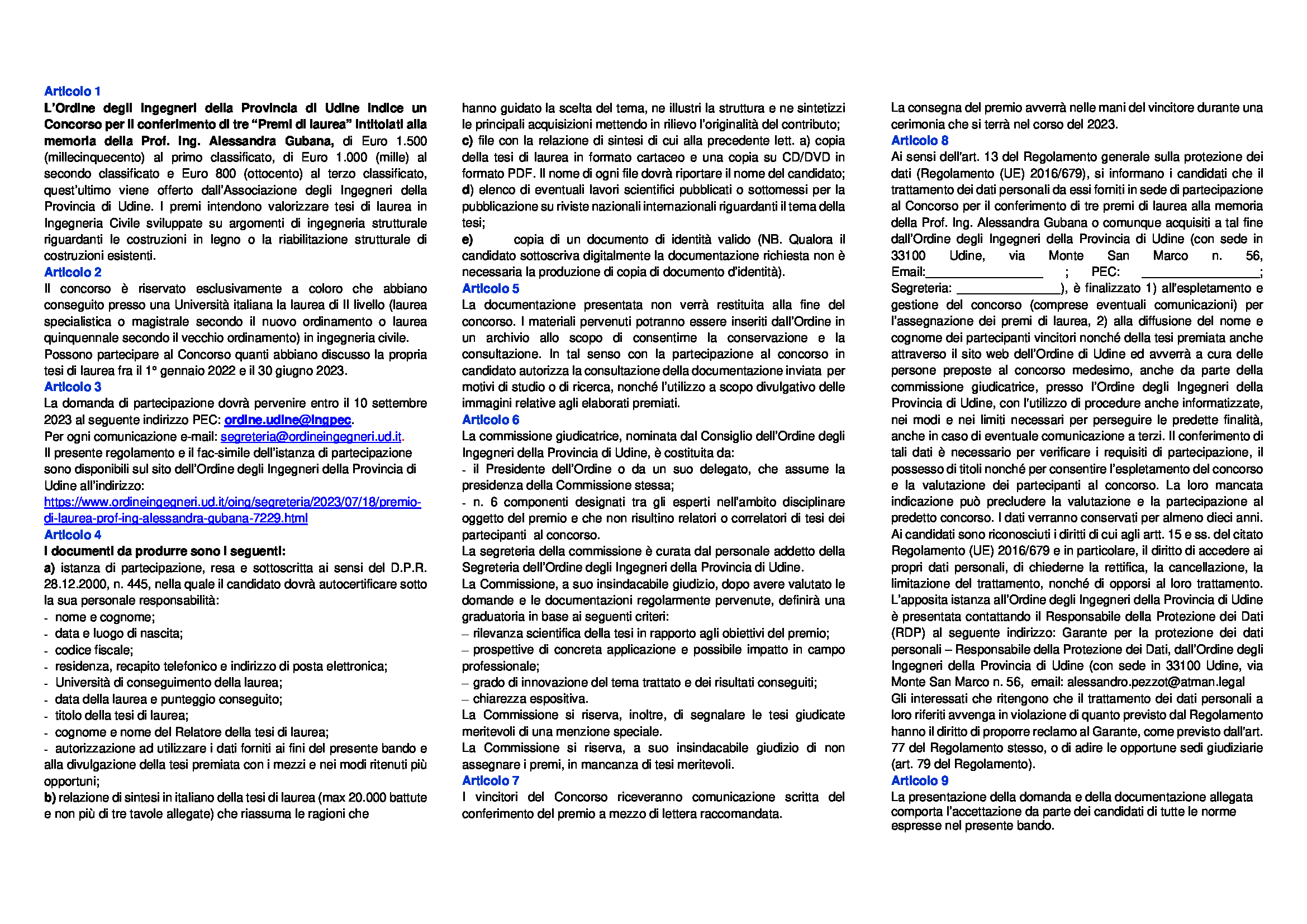 Articolo 1
L'Ordine degli Ingegneri della Provincia di Udine indice un Concorso per il conferimento di tre "Premi di laurea" intitolati alla memoria della Prof. Ing. Alessandra Gubana, di Euro 1.500 (millecinquecento) al primo classificato, di Euro 1.000 (mille) al secondo classificato e Euro 800 (ottocento) al terzo classificato, quest'ultimo viene offerto dall'Associazione degli Ingegneri della Provincia di Udine. I premi intendono valorizzare tesi di laurea in Ingegneria Civile sviluppate su argomenti di ingegneria strutturale riguardanti le costruzioni in legno o la riabilitazione strutturale di costruzioni esistenti.
Articolo 2
Il concorso è riservato esclusivamente a coloro che abbiano conseguito presso una Università italiana la laurea di II livello (laurea specialistica o magistrale secondo il nuovo ordinamento o laurea quinquennale secondo il vecchio ordinamento) in ingegneria civile.
Possono partecipare al Concorso quanti abbiano discusso la propria tesi di laurea fra il 1° gennaio 2022 e il 30 giugno 2023.
Articolo 3
La domanda di partecipazione dovrà pervenire entro il 10 settembre 2023 al seguente indirizzo PEC: ordine.udine@ingpec.
Per ogni comunicazione e-mail: segreteria@ordineingegneri.ud.it.
Il presente regolamento e il fac-simile dell'istanza di partecipazione sono disponibili sul sito dell'Ordine degli Ingegneri della Provincia di Udine all'indirizzo:
https://www.ordineingegneri.ud.it/oing/segreteria/2023/07/18/premio-di-laurea-prof-ing-alessandra-gubana-7229.html
Articolo 4
I documenti da produrre sono i seguenti:
a) istanza di partecipazione, resa e sottoscritta ai sensi del D.P.R. 28.12.2000, n. 445, nella quale il candidato dovrà autocertificare sotto la sua personale responsabilità:
- nome e cognome;
- data e luogo di nascita;
- codice fiscale;
- residenza, recapito telefonico e indirizzo di posta elettronica;
- Università di conseguimento della laurea;
- data della laurea e punteggio conseguito;
- titolo della tesi di laurea;
- cognome e nome del Relatore della tesi di laurea;
- autorizzazione ad utilizzare i dati forniti ai fini del presente bando e alla divulgazione della tesi premiata con i mezzi e nei modi ritenuti più opportuni;
b) relazione di sintesi in italiano della tesi di laurea (max 20.000 battute e non più di tre tavole allegate) che riassuma le ragioni che hanno guidato la scelta del tema, ne illustri la struttura e ne sintetizzi le principali acquisizioni mettendo in rilievo l'originalità del contributo;
c) file con la relazione di sintesi di cui alla precedente lett. a) copia della tesi di laurea in formato cartaceo e una copia su CD/DVD in formato PDF. Il nome di ogni file dovrà riportare il nome del candidato;
d) elenco di eventuali lavori scientifici pubblicati o sottomessi per la pubblicazione su riviste nazionali internazionali riguardanti il tema della tesi;
e) copia di un documento di identità valido (NB. Qualora il candidato sottoscriva digitalmente la documentazione richiesta non è necessaria la produzione di copia di documento d'identità).
Articolo 5
La documentazione presentata non verrà restituita alla fine del concorso. I materiali pervenuti potranno essere inseriti dall'Ordine in un archivio allo scopo di consentirne la conservazione e la consultazione. In tal senso con la partecipazione al concorso in candidato autorizza la consultazione della documentazione inviata per motivi di studio o di ricerca, nonché l'utilizzo a scopo divulgativo delle immagini relative agli elaborati premiati.
Articolo 6
La commissione giudicatrice, nominata dal Consiglio dell'Ordine degli Ingegneri della Provincia di Udine, è costituita da:
- il Presidente dell'Ordine o da un suo delegato, che assume la presidenza della Commissione stessa;
- n. 6 componenti designati tra gli esperti nell'ambito disciplinare oggetto del premio e che non risultino relatori o correlatori di tesi dei partecipanti al concorso.
La segreteria della commissione è curata dal personale addetto della Segreteria dell'Ordine degli Ingegneri della Provincia di Udine.
La Commissione, a suo insindacabile giudizio, dopo avere valutato le domande e le documentazioni regolarmente pervenute, definirà una graduatoria in base ai seguenti criteri:
– rilevanza scientifica della tesi in rapporto agli obiettivi del premio;
– prospettive di concreta applicazione e possibile impatto in campo professionale;
– grado di innovazione del tema trattato e dei risultati conseguiti;
– chiarezza espositiva.
La Commissione si riserva, inoltre, di segnalare le tesi giudicate meritevoli di una menzione speciale.
La Commissione si riserva, a suo insindacabile giudizio di non assegnare i premi, in mancanza di tesi meritevoli.
Articolo 7
I vincitori del Concorso riceveranno comunicazione scritta del conferimento del premio a mezzo di lettera raccomandata.
La consegna del premio avverrà nelle mani del vincitore durante una cerimonia che si terrà nel corso del 2023.
Articolo 8
Ai sensi dell'art. 13 del Regolamento generale sulla protezione dei dati (Regolamento (UE) 2016/679), si informano i candidati che il trattamento dei dati personali da essi forniti in sede di partecipazione al Concorso per il conferimento di tre premi di laurea alla memoria della Prof. Ing. Alessandra Gubana o comunque acquisiti a tal fine dall'Ordine degli Ingegneri della Provincia di Udine (con sede in 33100 Udine, via Monte San Marco n. 56, Email:________________ ; PEC: ________________; Segreteria: ______________), è finalizzato 1) all'espletamento e gestione del concorso (comprese eventuali comunicazioni) per l'assegnazione dei premi di laurea, 2) alla diffusione del nome e cognome dei partecipanti vincitori nonché della tesi premiata anche attraverso il sito web dell'Ordine di Udine ed avverrà a cura delle persone preposte al concorso medesimo, anche da parte della commissione giudicatrice, presso l'Ordine degli Ingegneri della Provincia di Udine, con l'utilizzo di procedure anche informatizzate, nei modi e nei limiti necessari per perseguire le predette finalità, anche in caso di eventuale comunicazione a terzi. Il conferimento di tali dati è necessario per verificare i requisiti di partecipazione, il possesso di titoli nonché per consentire l'espletamento del concorso e la valutazione dei partecipanti al concorso. La loro mancata indicazione può precludere la valutazione e la partecipazione al predetto concorso. I dati verranno conservati per almeno dieci anni. Ai candidati sono riconosciuti i diritti di cui agli artt. 15 e ss. del citato Regolamento (UE) 2016/679 e in particolare, il diritto di accedere ai propri dati personali, di chiederne la rettifica, la cancellazione, la limitazione del trattamento, nonché di opporsi al loro trattamento. L'apposita istanza all'Ordine degli Ingegneri della Provincia di Udine è presentata contattando il Responsabile della Protezione dei Dati (RDP) al seguente indirizzo: Garante per la protezione dei dati personali – Responsabile della Protezione dei Dati, dall'Ordine degli Ingegneri della Provincia di Udine (con sede in 33100 Udine, via Monte San Marco n. 56, email: alessandro.pezzot@atman.legal
Gli interessati che ritengono che il trattamento dei dati personali a loro riferiti avvenga in violazione di quanto previsto dal Regolamento hanno il diritto di proporre reclamo al Garante, come previsto dall'art. 77 del Regolamento stesso, o di adire le opportune sedi giudiziarie (art. 79 del Regolamento).
Articolo 9
La presentazione della domanda e della documentazione allegata comporta l'accettazione da parte dei candidati di tutte le norme espresse nel presente bando.